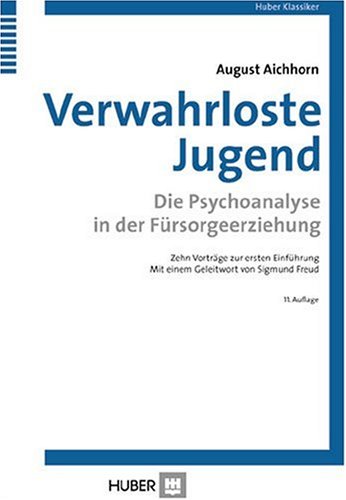 Huber Klassiker

August Aichhorn

Verwahrloste Jugend

Die Psychoanalyse in der Fürsorgeerziehung

Zehn Vorträge zur ersten Einführung
Mit einem Geleitwort von Sigmund Freud

11. Auflage

HUBER